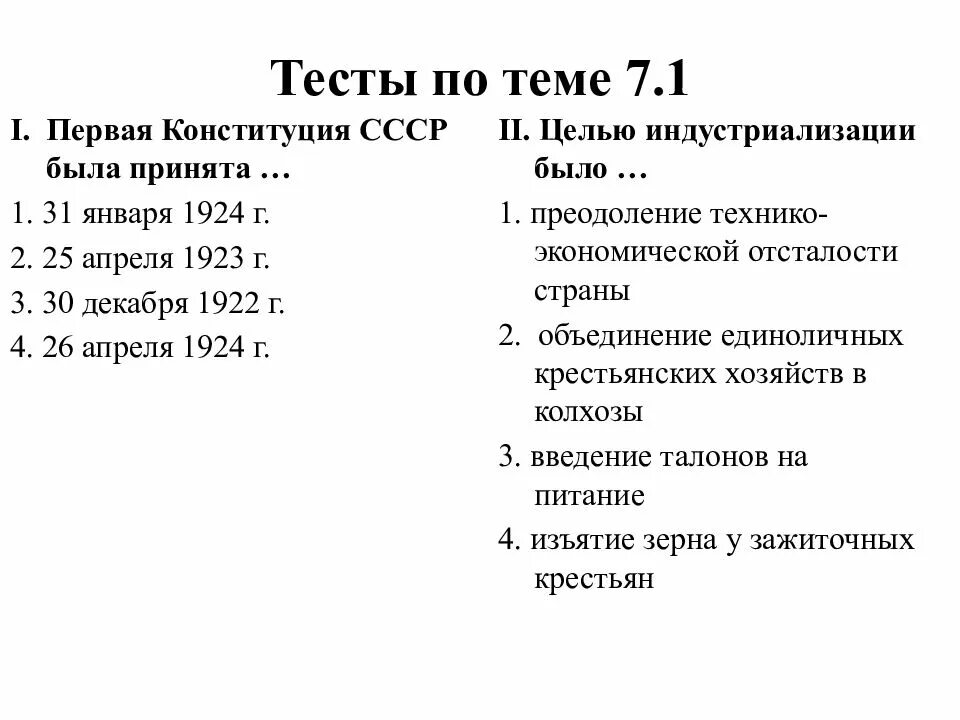 Тесты по теме 7.1

I. Первая Конституция СССР была принята …

1. 31 января 1924 г.

2. 25 апреля 1923 г.

3. 30 декабря 1922 г.

4. 26 апреля 1924 г.

II. Целью индустриализации было …

1. преодоление технико-экономической отсталости страны

2. объединение единоличных крестьянских хозяйств в колхозы

3. введение талонов на питание

4. изъятие зерна у зажиточных крестьян